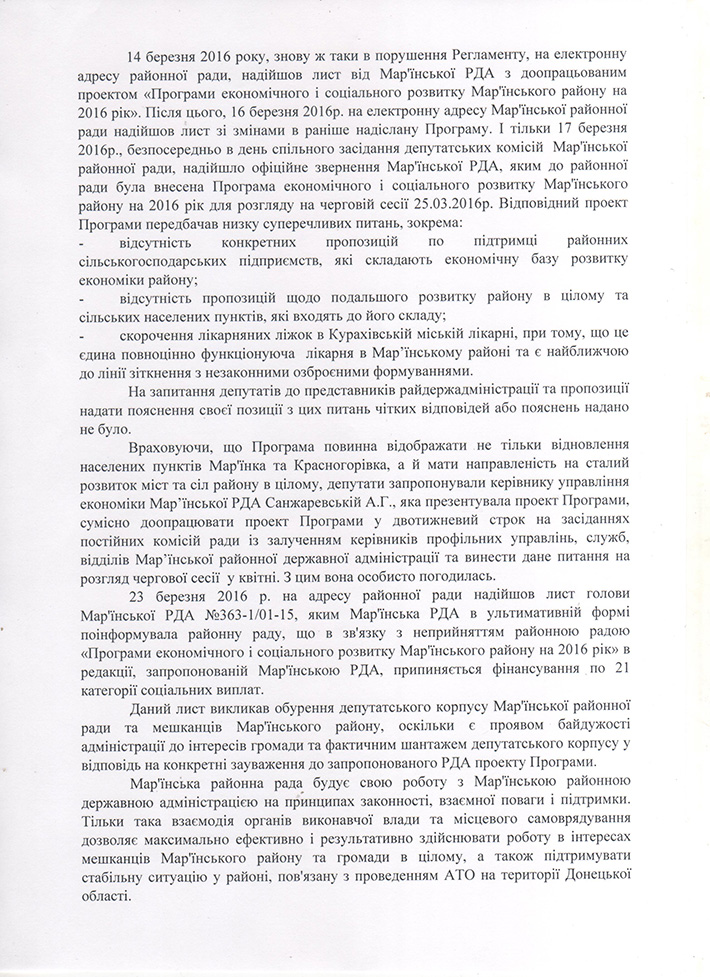 14 березня 2016 року, знову ж таки в порушення Регламенту, на електронну адресу районної ради, надійшов лист від Мар'їнської РДА з доопрацьованим проектом «Програми економічного і соціального розвитку Мар'їнського району на 2016 рік». Після цього, 16 березня 2016р. на електронну адресу Мар'їнської районної ради надійшов лист зі змінами в раніше надіслану Програму. І тільки 17 березня 2016р., безпосередньо в день спільного засідання депутатських комісій Мар'їнської районної ради, надійшло офіційне звернення Мар'їнської РДА, яким до районної ради була внесена Програма економічного і соціального розвитку Мар'їнського району на 2016 рік для розгляду на черговій сесії 25.03.2016р. Відповідний проект Програми передбачав низку суперечливих питань, зокрема:

- відсутність конкретних пропозицій по підтримці районних сільськогосподарських підприємств, які складають економічну базу розвитку економіки району;
- відсутність пропозицій щодо подальшого розвитку району в цілому та сільських населених пунктів, які входять до його складу;
- скорочення лікарняних ліжок в Курахівській міській лікарні, при тому, що це єдина повноцінно функціонуюча лікарня в Мар'їнському районі та є найближчою до лінії зіткнення з незаконними озброєними формуваннями.

На запитання депутатів до представників райдержадміністрації та пропозиції надати пояснення своєї позиції з цих питань чітких відповідей або пояснень надано не було.

Враховуючи, що Програма повинна відображати не тільки відновлення населених пунктів Мар'їнка та Красногорівка, а й мати направленість на сталий розвиток міст та сіл району в цілому, депутати запропонували керівнику управління економіки Мар'їнської РДА Санжаревській А.Г., яка презентувала проект Програми, сумісно доопрацювати проект Програми у двотижневий строк на засіданнях постійних комісій ради із залученням керівників профільних управлінь, служб, відділів Мар'їнської районної державної адміністрації та винести дане питання на розгляд чергової сесії у квітні. З цим вона особисто погодилась.

23 березня 2016 р. на адресу районної ради надійшов лист голови Мар'їнської РДА №363-1/01-15, яким Мар'їнська РДА в ультимативній формі поінформувала районну раду, що в зв'язку з неприйняттям районною радою «Програми економічного і соціального розвитку Мар'їнського району на 2016 рік» в редакції, запропонованій Мар'їнською РДА, припиняється фінансування по 21 категорії соціальних виплат.

Даний лист викликав обурення депутатського корпусу Мар'їнської районної ради та мешканців Мар'їнського району, оскільки є проявом байдужості адміністрації до інтересів громади та фактичним шантажем депутатського корпусу у відповідь на конкретні зауваження до запропонованого РДА проекту Програми.

Мар'їнська районна рада будує свою роботу з Мар'їнською районною державною адміністрацією на принципах законності, взаємної поваги і підтримки. Тільки така взаємодія органів виконавчої влади та місцевого самоврядування дозволяє максимально ефективно і результативно здійснювати роботу в інтересах мешканців Мар'їнського району та громади в цілому, а також підтримувати стабільну ситуацію у районі, пов'язану з проведенням АТО на території Донецької області.